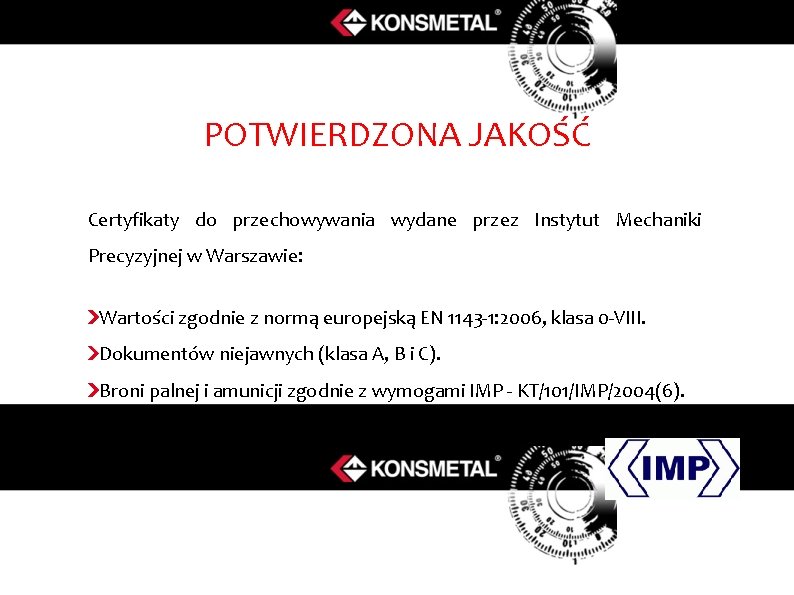 KONSMETAL®

POTWIERDZONA JAKOŚĆ

Certyfikaty do przechowywania wydane przez Instytut Mechaniki Precyzyjnej w Warszawie:

Wartości zgodnie z normą europejską EN 1143-1:2006, klasa 0-VIII.

Dokumentów niejawnych (klasa A, B i C).

Broni palnej i amunicji zgodnie z wymogami IMP - KT/101/IMP/2004(6).

KONSMETAL®

IMP